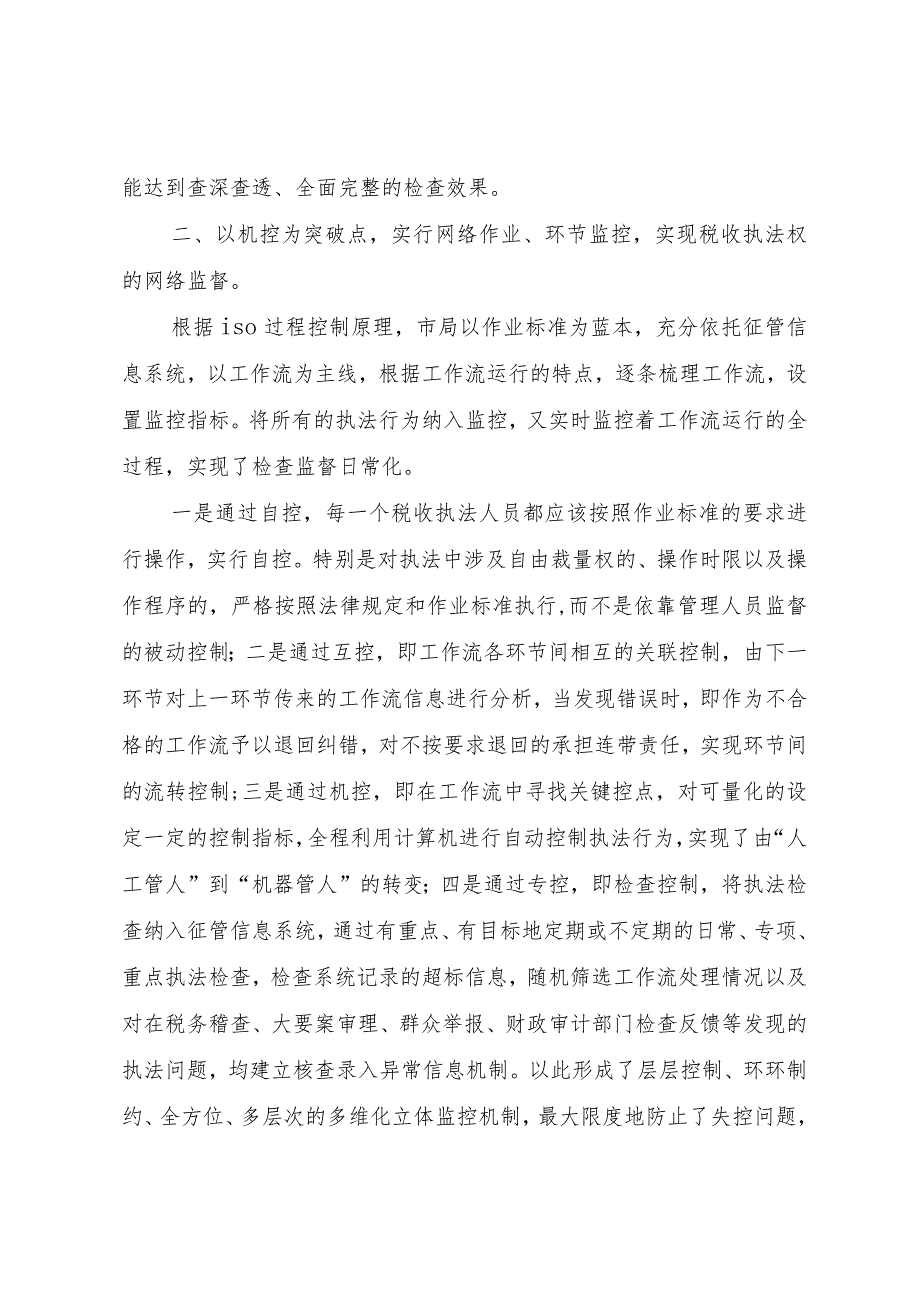 能达到查深查透、全面完整的检查效果。

二、以机控为突破点，实行网络作业、环节监控，实现税收执法权的网络监督。

根据iso过程控制原理，市局以作业标准为蓝本，充分依托征管信息系统，以工作流为主线，根据工作流运行的特点，逐条梳理工作流，设置监控指标。将所有的执法行为纳入监控，又实时监控着工作流运行的全过程，实现了检查监督日常化。

一是通过自控，每一个税收执法人员都应该按照作业标准的要求进行操作，实行自控。特别是对执法中涉及自由裁量权的、操作时限以及操作程序的，严格按照法律规定和作业标准执行，而不是依靠管理人员监督的被动控制；二是通过互控，即工作流各环节间相互的关联控制，由下一环节对上一环节传来的工作流信息进行分析，当发现错误时，即作为不合格的工作流予以退回纠错，对不按要求退回的承担连带责任，实现环节间的流转控制；三是通过机控，即在工作流中寻找关键控点，对可量化的设定一定的控制指标，全程利用计算机进行自动控制执法行为，实现了由“人工管人”到“机器管人”的转变；四是通过专控，即检查控制，将执法检查纳入征管信息系统，通过有重点、有目标地定期或不定期的日常、专项、重点执法检查，检查系统记录的超标信息，随机筛选工作流处理情况以及对在税务稽查、大要案审理、群众举报、财政审计部门检查反馈等发现的执法问题，均建立核查录入异常信息机制。以此形成了层层控制、环环制约、全方位、多层次的多维化立体监控机制，最大限度地防止了失控问题，